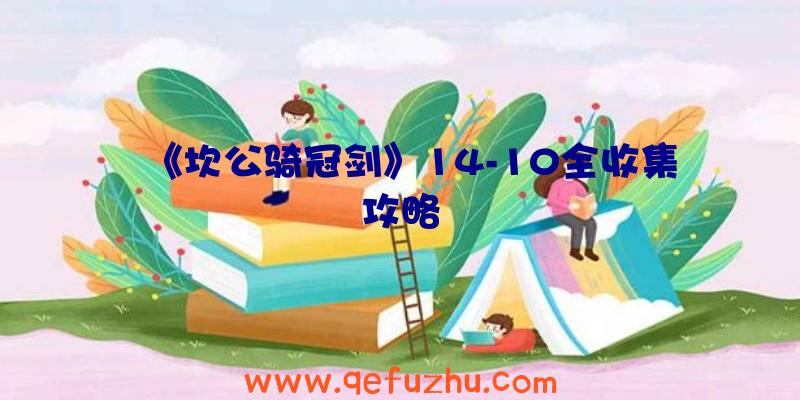 《坎公骑冠剑》14-10全收集攻略

www.qefuzhu.com